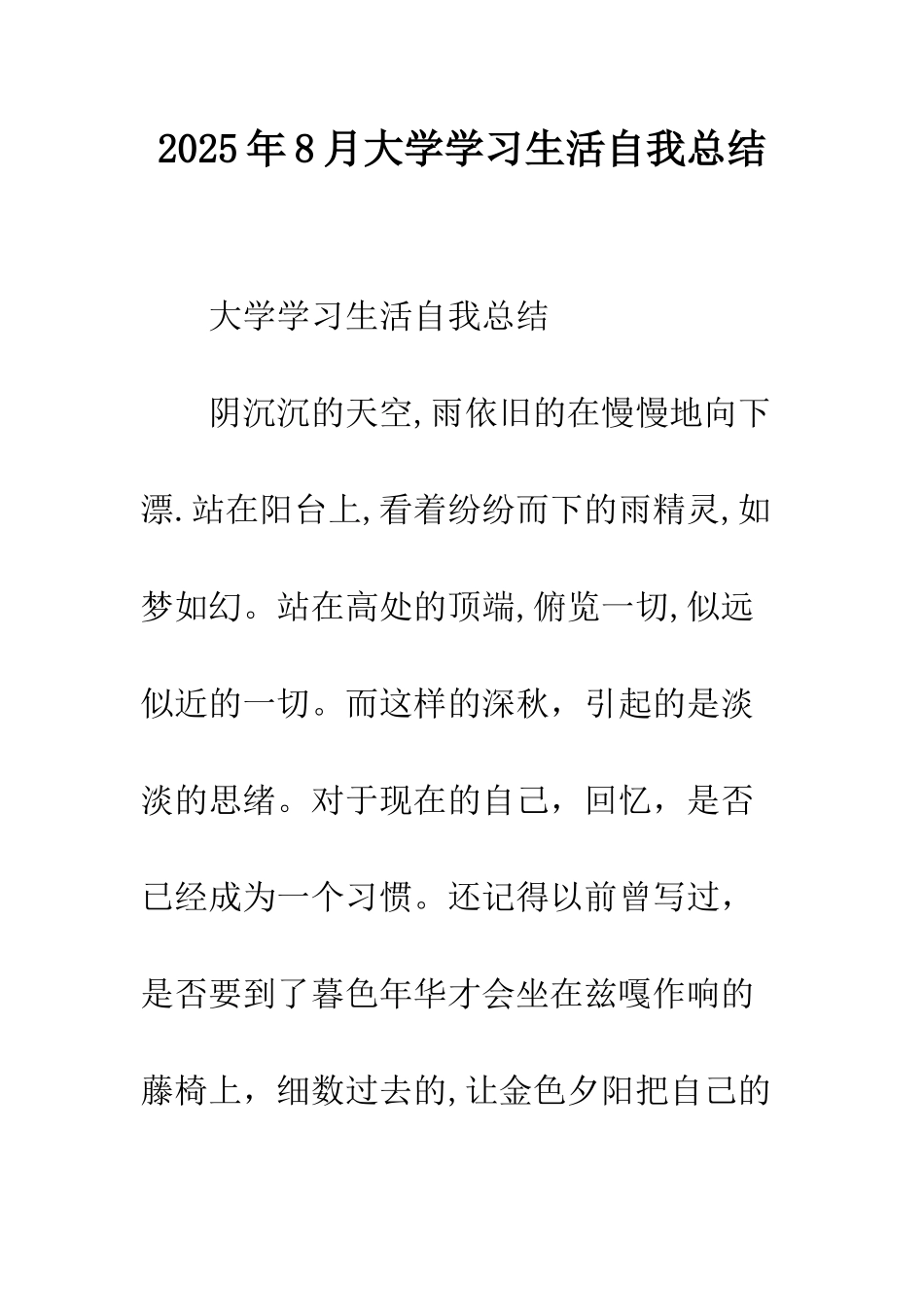 2025年8月大学学习生活自我总结

大学学习生活自我总结

阴沉沉的天空,雨依旧的在慢慢地向下漂.站在阳台上,看着纷纷而下的雨精灵,如梦如幻。站在高处的顶端,俯览一切,似远似近的一切。而这样的深秋，引起的是淡淡的思绪。对于现在的自己，回忆，是否已经成为一个习惯。还记得以前曾写过，是否要到了暮色年华才会坐在兹嘎作响的藤椅上，细数过去的,让金色夕阳把自己的